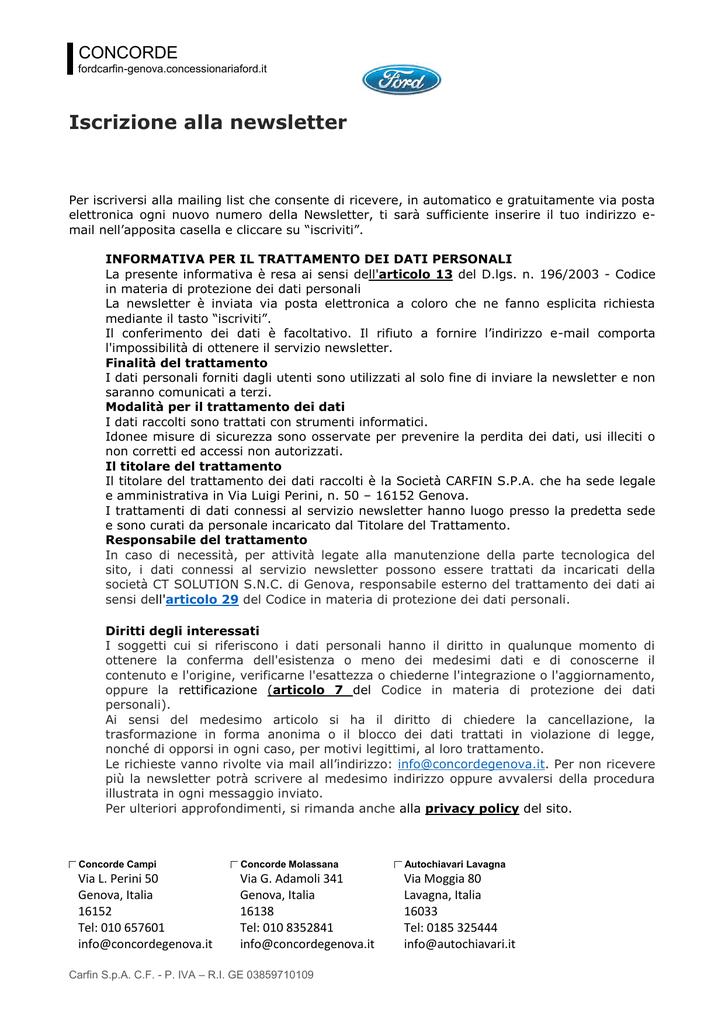 CONCORDE
fordcarfin-genova.concessionariaford.it

Ford

Iscrizione alla newsletter

Per iscriversi alla mailing list che consente di ricevere, in automatico e gratuitamente via posta elettronica ogni nuovo numero della Newsletter, ti sarà sufficiente inserire il tuo indirizzo e-mail nell'apposita casella e cliccare su "iscriviti".

INFORMATIVA PER IL TRATTAMENTO DEI DATI PERSONALI
La presente informativa è resa ai sensi dell'articolo 13 del D.lgs. n. 196/2003 - Codice in materia di protezione dei dati personali
La newsletter è inviata via posta elettronica a coloro che ne fanno esplicita richiesta mediante il tasto "iscriviti".
Il conferimento dei dati è facoltativo. Il rifiuto a fornire l'indirizzo e-mail comporta l'impossibilità di ottenere il servizio newsletter.
Finalità del trattamento
I dati personali forniti dagli utenti sono utilizzati al solo fine di inviare la newsletter e non saranno comunicati a terzi.
Modalità per il trattamento dei dati
I dati raccolti sono trattati con strumenti informatici.
Idonee misure di sicurezza sono osservate per prevenire la perdita dei dati, usi illeciti o non corretti ed accessi non autorizzati.
Il titolare del trattamento
Il titolare del trattamento dei dati raccolti è la Società CARFIN S.P.A. che ha sede legale e amministrativa in Via Luigi Perini, n. 50 – 16152 Genova.
I trattamenti di dati connessi al servizio newsletter hanno luogo presso la predetta sede e sono curati da personale incaricato dal Titolare del Trattamento.
Responsabile del trattamento
In caso di necessità, per attività legate alla manutenzione della parte tecnologica del sito, i dati connessi al servizio newsletter possono essere trattati da incaricati della società CT SOLUTION S.N.C. di Genova, responsabile esterno del trattamento dei dati ai sensi dell'articolo 29 del Codice in materia di protezione dei dati personali.

Diritti degli interessati
I soggetti cui si riferiscono i dati personali hanno il diritto in qualunque momento di ottenere la conferma dell'esistenza o meno dei medesimi dati e di conoscerne il contenuto e l'origine, verificarne l'esattezza o chiederne l'integrazione o l'aggiornamento, oppure la rettificazione (articolo 7 del Codice in materia di protezione dei dati personali).
Ai sensi del medesimo articolo si ha il diritto di chiedere la cancellazione, la trasformazione in forma anonima o il blocco dei dati trattati in violazione di legge, nonché di opporsi in ogni caso, per motivi legittimi, al loro trattamento.
Le richieste vanno rivolte via mail all'indirizzo: info@concordegenova.it. Per non ricevere più la newsletter potrà scrivere al medesimo indirizzo oppure avvalersi della procedura illustrata in ogni messaggio inviato.
Per ulteriori approfondimenti, si rimanda anche alla privacy policy del sito.

Concorde Campi
Via L. Perini 50
Genova, Italia
16152
Tel: 010 657601
info@concordegenova.it

Concorde Molassana
Via G. Adamoli 341
Genova, Italia
16138
Tel: 010 8352841
info@concordegenova.it

Autochiavari Lavagna
Via Moggia 80
Lavagna, Italia
16033
Tel: 0185 325444
info@autochiavari.it

Carfin S.p.A. C.F. - P. IVA – R.I. GE 03859710109